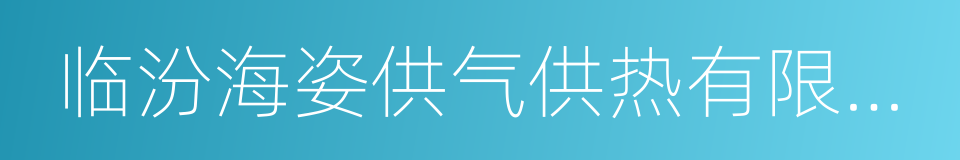 临汾海姿供气供热有限...